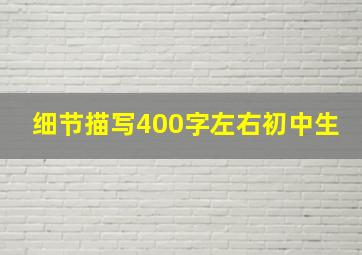 细节描写400字左右初中生